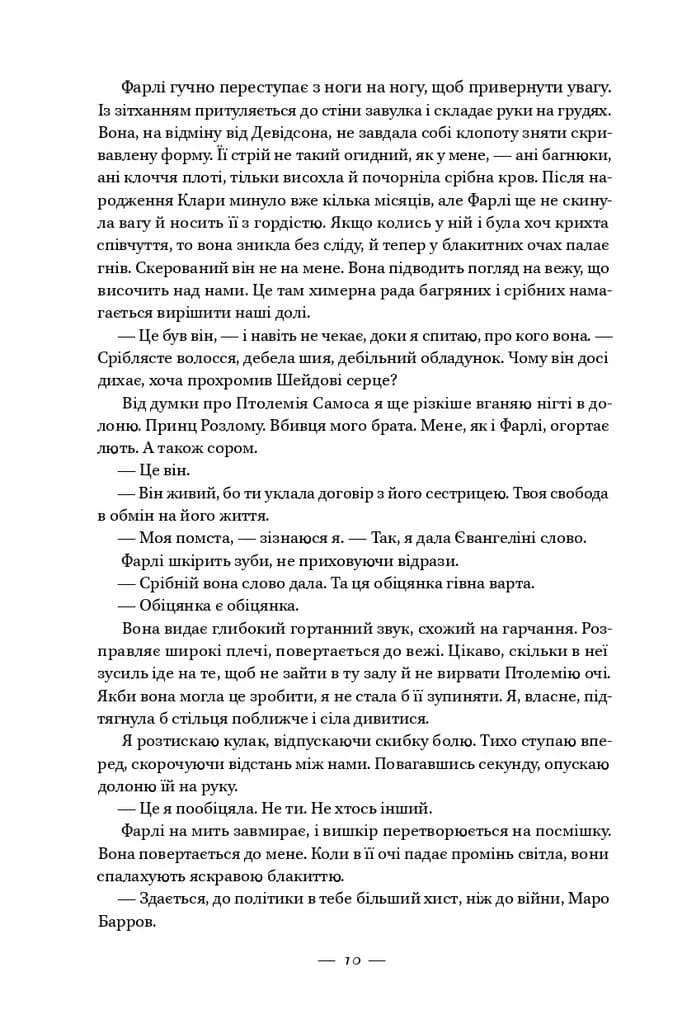 Фарлі гучно переступає з ноги на ногу, щоб привернути увагу. Із зітханням притуляється до стіни завулка і складає руки на грудях. Вона, на відміну від Девідсона, не завдала собі клопоту зняти скривавлену форму. Її стрій не такий огидний, як у мене, — ані багнюки, ані клоччя плоті, тільки висохла й почорніла срібна кров. Після народження Клари минуло вже кілька місяців, але Фарлі ще не скинула вагу й носить її з гордістю. Якщо колись у ній і була хоч крихта співчуття, то вона зникла без сліду, й тепер у блакитних очах палає гнів. Скерований він не на мене. Вона підводить погляд на вежу, що височить над нами. Це там химерна рада багряних і срібних намагається вирішити наші долі.

— Це був він, — і навіть не чекає, доки я спитаю, про кого вона. — Сріблясте волосся, дебела шия, дебільний обладунок. Чому він досі дихає, хоча прохромив Шейдові серце?

Від думки про Птолемія Самоса я ще різкіше вганяю нігті в долоню. Принц Розлому. Вбивця мого брата. Мене, як і Фарлі, огортає лють. А також сором.

— Це він.

— Він живий, бо ти уклала договір з його сестрицею. Твоя свобода в обмін на його життя.

— Моя помста, — зізнаюся я. — Так, я дала Євангеліні слово.

Фарлі шкірить зуби, не приховуючи відрази.

— Срібній вона слово дала. Та ця обіцянка гівна варта.

— Обіцянка є обіцянка.

Вона видає глибокий гортанний звук, схожий на гарчання. Розправляє широкі плечі, повертається до вежі. Цікаво, скільки в неї зусиль іде на те, щоб не зайти в ту залу й не вирвати Птолемію очі. Якби вона могла це зробити, я не стала б її зупиняти. Я, власне, підтягнула б стільця поближче і сіла дивитися.

Я розтискаю кулак, відпускаючи скибку болю. Тихо ступаю вперед, скорочуючи відстань між нами. Повагавшись секунду, опускаю долоню їй на руку.

— Це я пообіцяла. Не ти. Не хтось інший.

Фарлі на мить завмирає, і вишкір перетворюється на посмішку. Вона повертається до мене. Коли в її очі падає промінь світла, вони спалахують яскравою блакиттю.

— Здається, до політики в тебе більший хист, ніж до війни, Маро Барров.

— 10 —